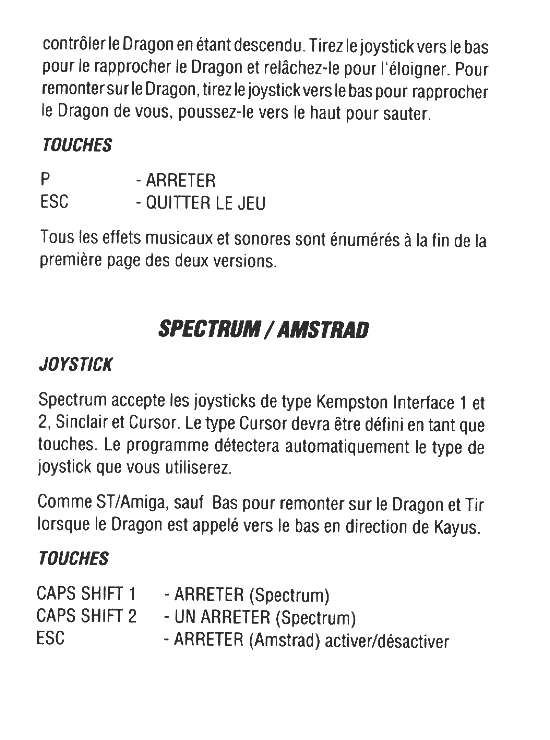 contrôler le Dragon en étant descendu. Tirez le joystick vers le bas pour le rapprocher le Dragon et relâchez-le pour l'éloigner. Pour remonter sur le Dragon, tirez le joystick vers le bas pour rapprocher le Dragon de vous, poussez-le vers le haut pour sauter.

TOUCHES

P - ARRETER
ESC - QUITTER LE JEU

Tous les effets musicaux et sonores sont énumérés à la fin de la première page des deux versions.

SPECTRUM / AMSTRAD

JOYSTICK

Spectrum accepte les joysticks de type Kempston Interface 1 et 2, Sinclair et Cursor. Le type Cursor devra être défini en tant que touches. Le programme détectera automatiquement le type de joystick que vous utiliserez.

Comme ST/Amiga, sauf Bas pour remonter sur le Dragon et Tir lorsque le Dragon est appelé vers le bas en direction de Kayus.

TOUCHES

CAPS SHIFT 1 - ARRETER (Spectrum)
CAPS SHIFT 2 - UN ARRETER (Spectrum)
ESC - ARRETER (Amstrad) activer/désactiver